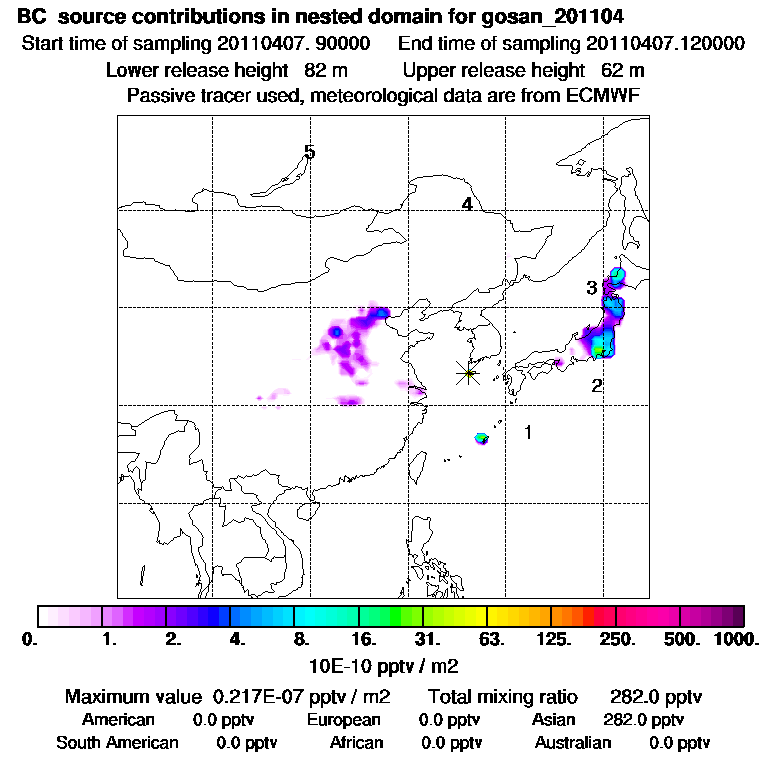 BC source contributions in nested domain for gosan_201104
Start time of sampling 20110407. 90000 End time of sampling 20110407.120000
Lower release height 82 m Upper release height 62 m
Passive tracer used, meteorological data are from ECMWF

5
4
3
2
1

0. 1. 2. 4. 8. 16. 31. 63. 125. 250. 500. 1000.
10E-10 pptv / m2

Maximum value 0.217E-07 pptv / m2 Total mixing ratio 282.0 pptv
American 0.0 pptv European 0.0 pptv Asian 282.0 pptv
South American 0.0 pptv African 0.0 pptv Australian 0.0 pptv